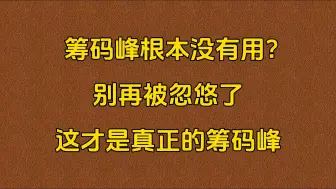 筹码峰根本没有用？

别再被忽悠了

这才是真正的筹码峰